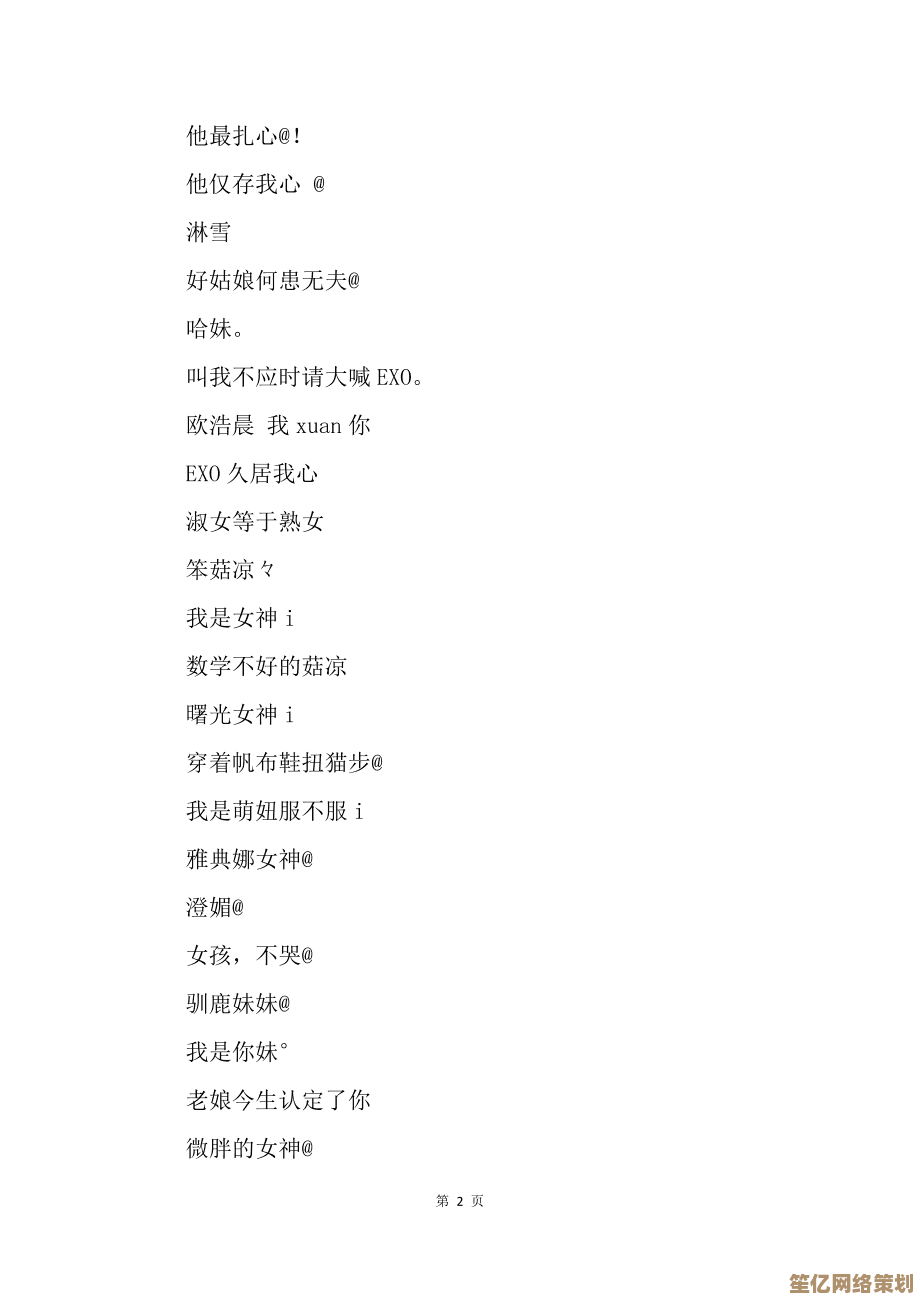 他最扎心@!

他仅存我心 @

淋雪

好姑娘何患无夫@

哈妹。

叫我不应时请大喊EXO。

欧浩晨 我xuan你

EXO久居我心

淑女等于熟女

笨菇凉々

我是女神i

数学不好的菇凉

曙光女神i

穿着帆布鞋扭猫步@

我是萌妞服不服i

雅典娜女神@

澄媚@

女孩，不哭@

驯鹿妹妹@

我是你妹°

老娘今生认定了你

微胖的女神@

第2页

笙亿网络策划